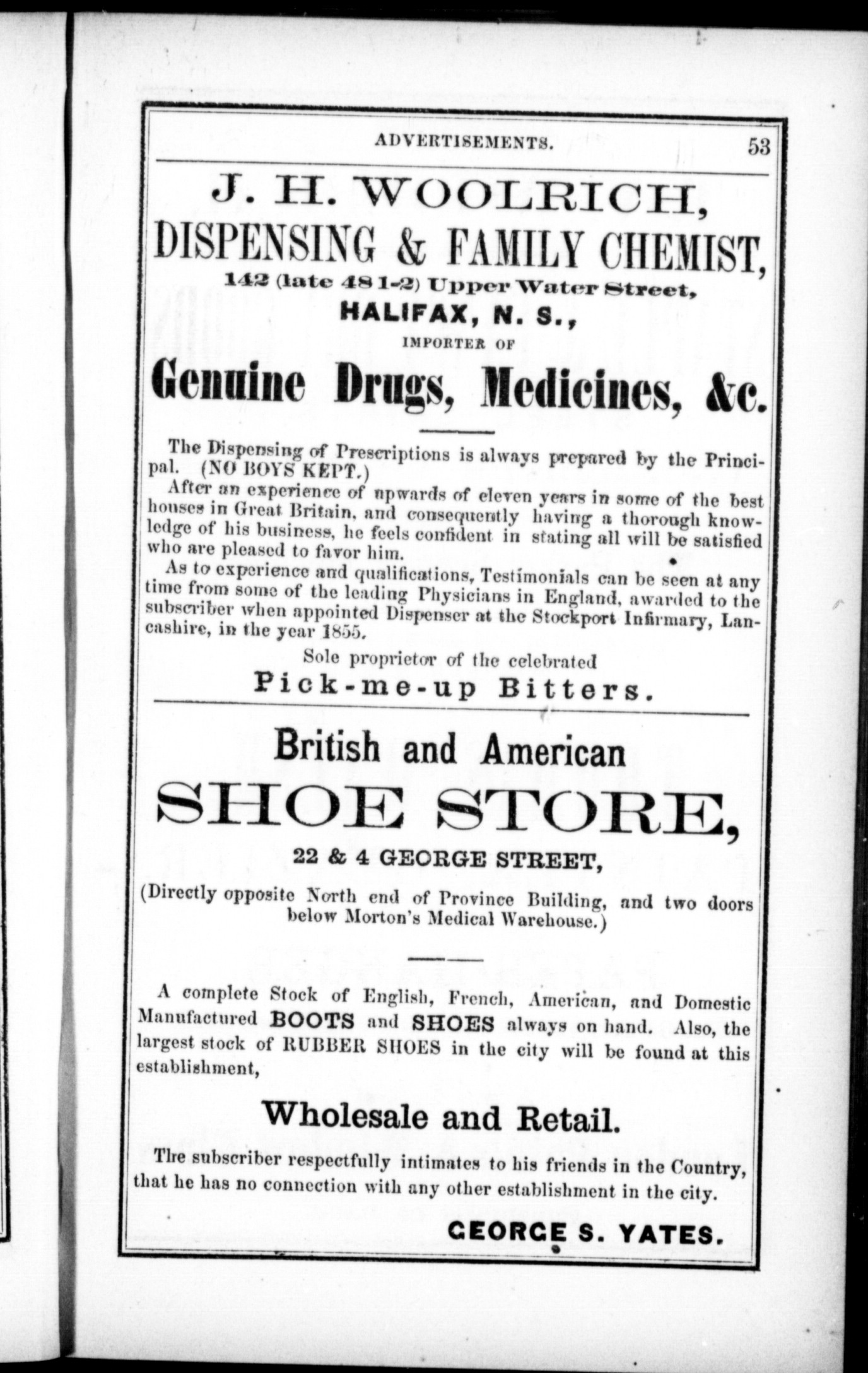 ADVERTISEMENTS. 53

J. H. WOOLRICH,

DISPENSING & FAMILY CHEMIST,

142 (late 48 1-2) Upper Water Street,

HALIFAX, N. S.,

IMPORTER OF

Genuine Drugs, Medicines, &c.

The Dispensing of Prescriptions is always prepared by the Principal. (NO BOYS KEPT.)

After an experience of upwards of eleven years in some of the best houses in Great Britain, and consequently having a thorough knowledge of his business, he feels confident in stating all will be satisfied who are pleased to favor him.

As to experience and qualifications, Testimonials can be seen at any time from some of the leading Physicians in England, awarded to the subscriber when appointed Dispenser at the Stockport Infirmary, Lancashire, in the year 1855.

Sole proprietor of the celebrated

Pick-me-up Bitters.

British and American

SHOE STORE,

22 & 4 GEORGE STREET,

(Directly opposite North end of Province Building, and two doors below Morton's Medical Warehouse.)

A complete Stock of English, French, American, and Domestic Manufactured BOOTS and SHOES always on hand. Also, the largest stock of RUBBER SHOES in the city will be found at this establishment,

Wholesale and Retail.

The subscriber respectfully intimates to his friends in the Country, that he has no connection with any other establishment in the city.

GEORGE S. YATES.